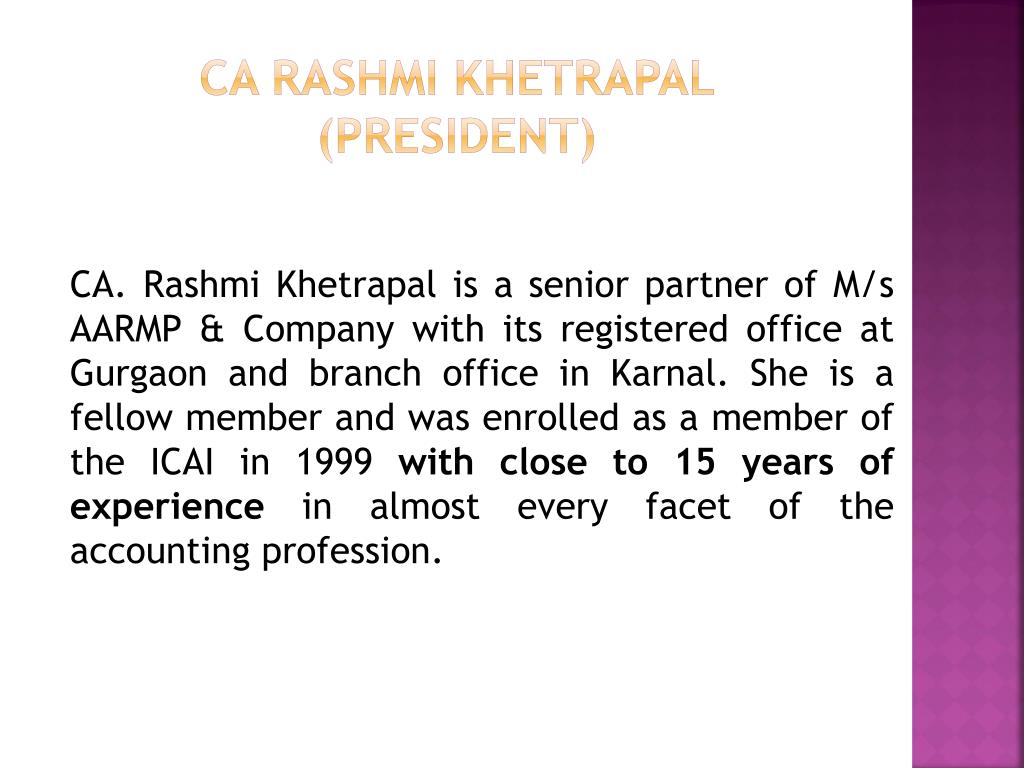 CA RASHMI KHETRAPAL (PRESIDENT)

CA. Rashmi Khetrapal is a senior partner of M/s AARMP & Company with its registered office at Gurgaon and branch office in Karnal. She is a fellow member and was enrolled as a member of the ICAI in 1999 with close to 15 years of experience in almost every facet of the accounting profession.